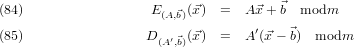 (84) $E_{(A,\vec{b})}(\vec{x}) = A\vec{x} + \vec{b} \mod m$

(85) $D_{(A',\vec{b})}(\vec{x}) = A'(\vec{x} - \vec{b}) \mod m$